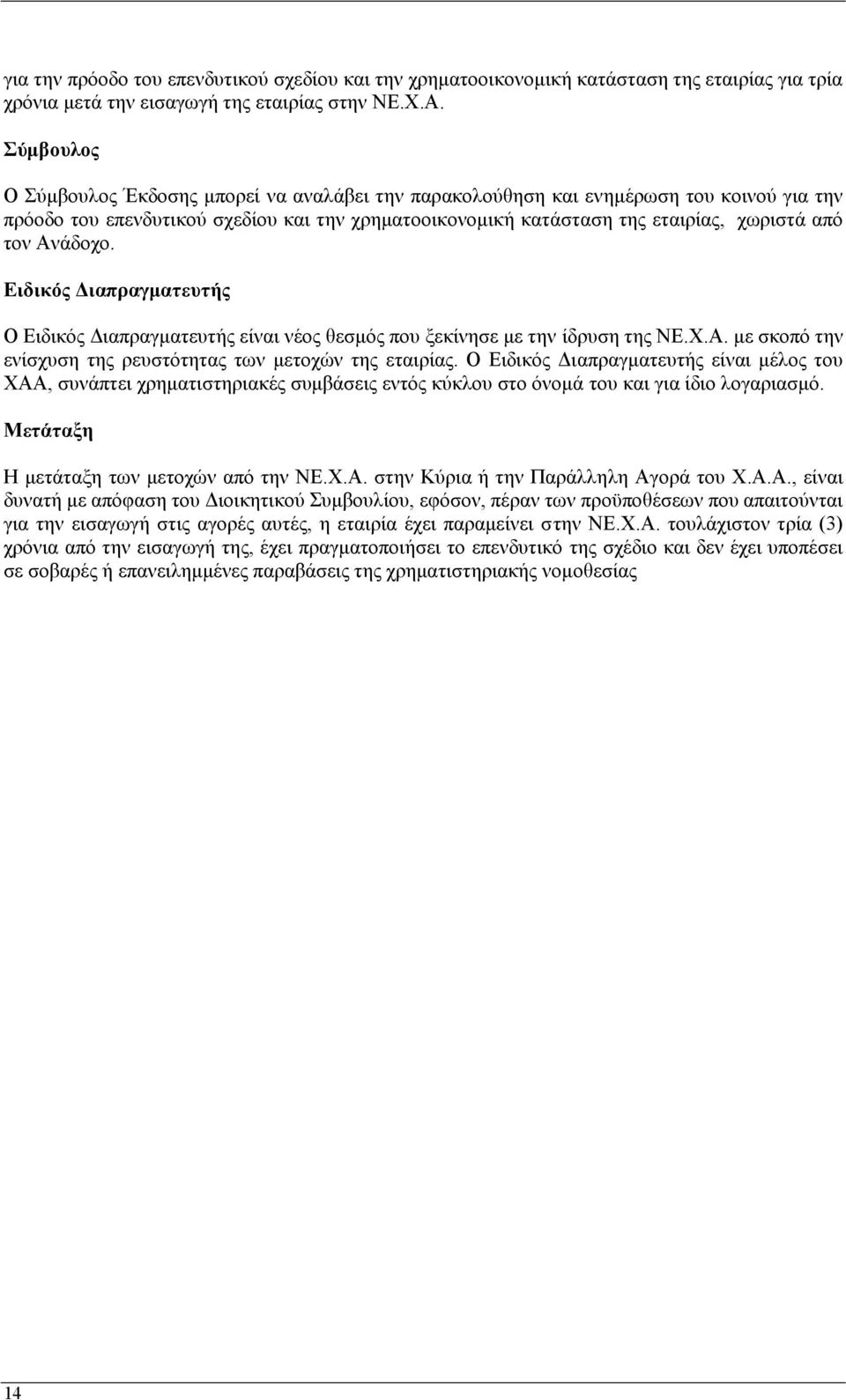 για την πρόοδο του επενδυτικού σχεδίου και την χρηματοοικονομική κατάσταση της εταιρίας για τρία χρόνια μετά την εισαγωγή της εταιρίας στην ΝΕ.Χ.Α.

Σύμβουλος

Ο Σύμβουλος Έκδοσης μπορεί να αναλάβει την παρακολούθηση και ενημέρωση του κοινού για την πρόοδο του επενδυτικού σχεδίου και την χρηματοοικονομική κατάσταση της εταιρίας, χωριστά από τον Ανάδοχο.

Ειδικός Διαπραγματευτής

Ο Ειδικός Διαπραγματευτής είναι νέος θεσμός που ξεκίνησε με την ίδρυση της ΝΕ.Χ.Α. με σκοπό την ενίσχυση της ρευστότητας των μετοχών της εταιρίας. Ο Ειδικός Διαπραγματευτής είναι μέλος του ΧΑΑ, συνάπτει χρηματιστηριακές συμβάσεις εντός κύκλου στο όνομά του και για ίδιο λογαριασμό.

Μετάταξη

Η μετάταξη των μετοχών από την ΝΕ.Χ.Α. στην Κύρια ή την Παράλληλη Αγορά του Χ.Α.Α., είναι δυνατή με απόφαση του Διοικητικού Συμβουλίου, εφόσον, πέραν των προϋποθέσεων που απαιτούνται για την εισαγωγή στις αγορές αυτές, η εταιρία έχει παραμείνει στην ΝΕ.Χ.Α. τουλάχιστον τρία (3) χρόνια από την εισαγωγή της, έχει πραγματοποιήσει το επενδυτικό της σχέδιο και δεν έχει υποπέσει σε σοβαρές ή επανειλημμένες παραβάσεις της χρηματιστηριακής νομοθεσίας

14